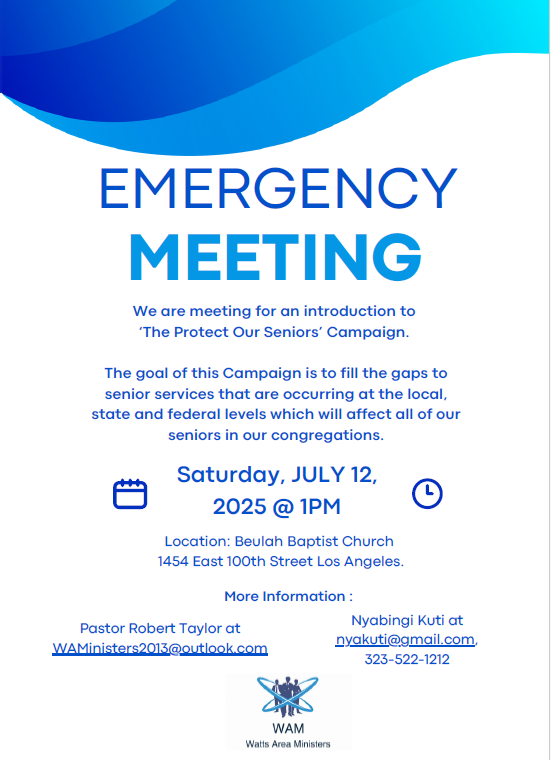 EMERGENCY
MEETING

We are meeting for an introduction to 'The Protect Our Seniors' Campaign.

The goal of this Campaign is to fill the gaps to senior services that are occurring at the local, state and federal levels which will affect all of our seniors in our congregations.

Saturday, JULY 12, 2025 @ 1PM

Location: Beulah Baptist Church
1454 East 100th Street Los Angeles.

More Information :

Pastor Robert Taylor at
WAMinisters2013@outlook.com

Nyabingi Kuti at
nyakuti@gmail.com,
323-522-1212

WAM
Watts Area Ministers